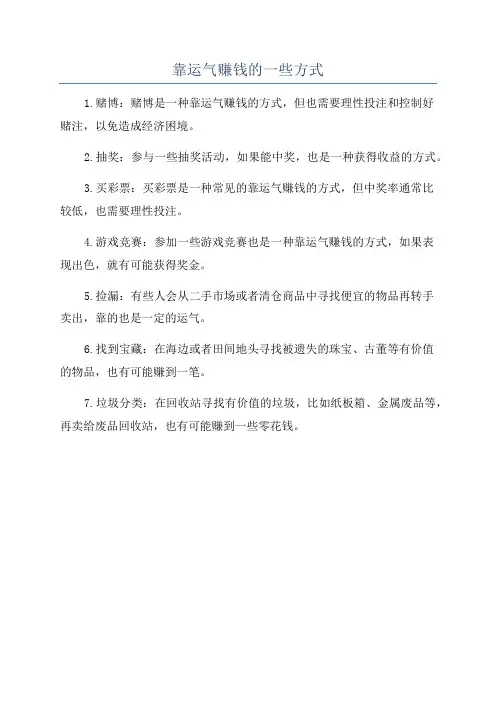 靠运气赚钱的一些方式

1.赌博：赌博是一种靠运气赚钱的方式，但也需要理性投注和控制好赌注，以免造成经济困境。

2.抽奖：参与一些抽奖活动，如果能中奖，也是一种获得收益的方式。

3.买彩票：买彩票是一种常见的靠运气赚钱的方式，但中奖率通常比较低，也需要理性投注。

4.游戏竞赛：参加一些游戏竞赛也是一种靠运气赚钱的方式，如果表现出色，就有可能获得奖金。

5.捡漏：有些人会从二手市场或者清仓商品中寻找便宜的物品再转手卖出，靠的也是一定的运气。

6.找到宝藏：在海边或者田间地头寻找被遗失的珠宝、古董等有价值的物品，也有可能赚到一笔。

7.垃圾分类：在回收站寻找有价值的垃圾，比如纸板箱、金属废品等，再卖给废品回收站，也有可能赚到一些零花钱。